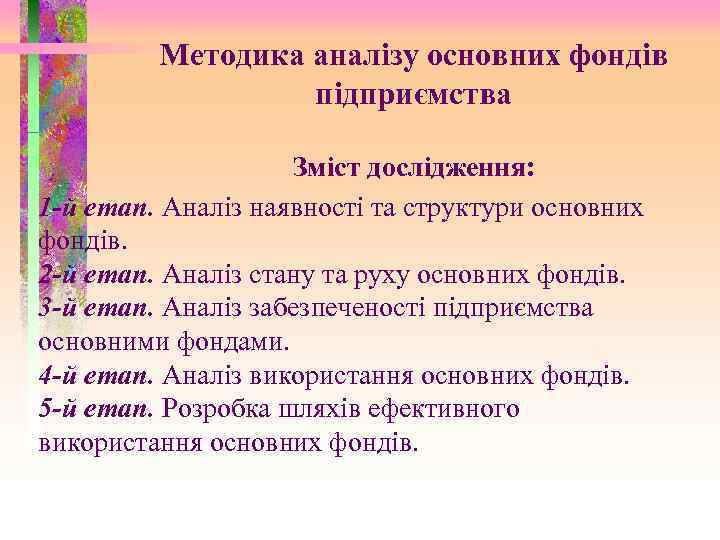 Методика аналізу основних фондів підприємства

Зміст дослідження:

1-й етап. Аналіз наявності та структури основних фондів.
2-й етап. Аналіз стану та руху основних фондів.
3-й етап. Аналіз забезпеченості підприємства основними фондами.
4-й етап. Аналіз використання основних фондів.
5-й етап. Розробка шляхів ефективного використання основних фондів.